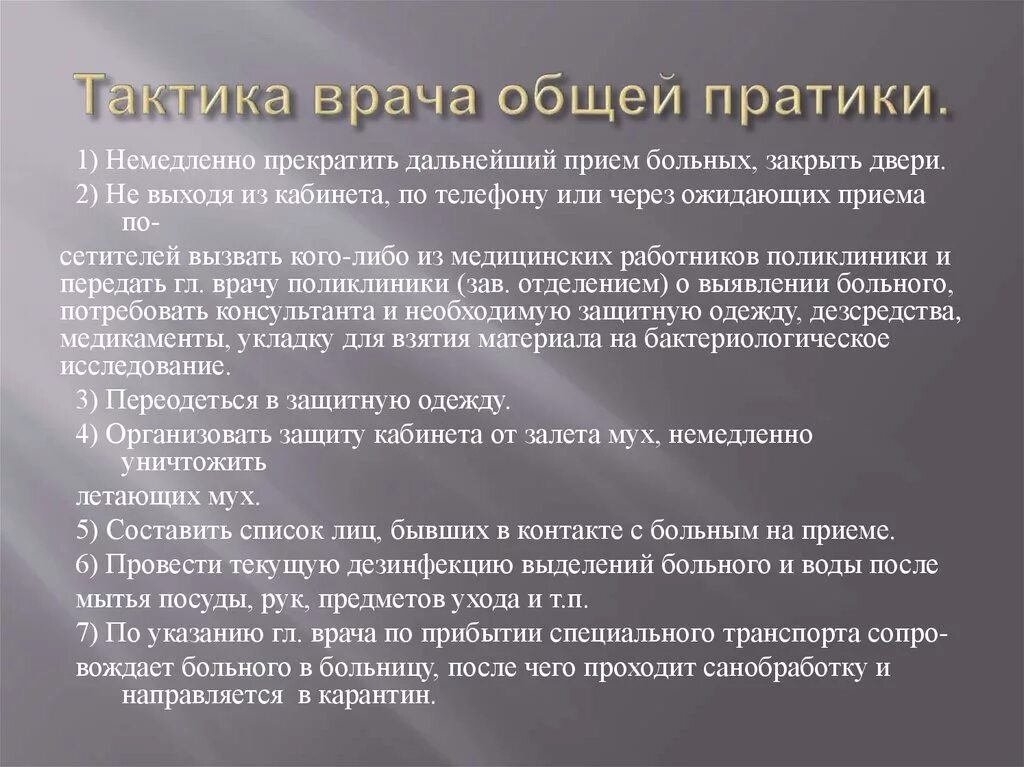 Тактика врача общей пратики.

1) Немедленно прекратить дальнейший прием больных, закрыть двери.

2) Не выходя из кабинета, по телефону или через ожидающих приема посетителей вызвать кого-либо из медицинских работников поликлиники и передать гл. врачу поликлиники (зав. отделением) о выявлении больного, потребовать консультанта и необходимую защитную одежду, дезсредства, медикаменты, укладку для взятия материала на бактериологическое исследование.

3) Переодеться в защитную одежду.

4) Организовать защиту кабинета от залета мух, немедленно уничтожить летающих мух.

5) Составить список лиц, бывших в контакте с больным на приеме.

6) Провести текущую дезинфекцию выделений больного и воды после мытья посуды, рук, предметов ухода и т.п.

7) По указанию гл. врача по прибытии специального транспорта сопровождает больного в больницу, после чего проходит санобработку и направляется в карантин.